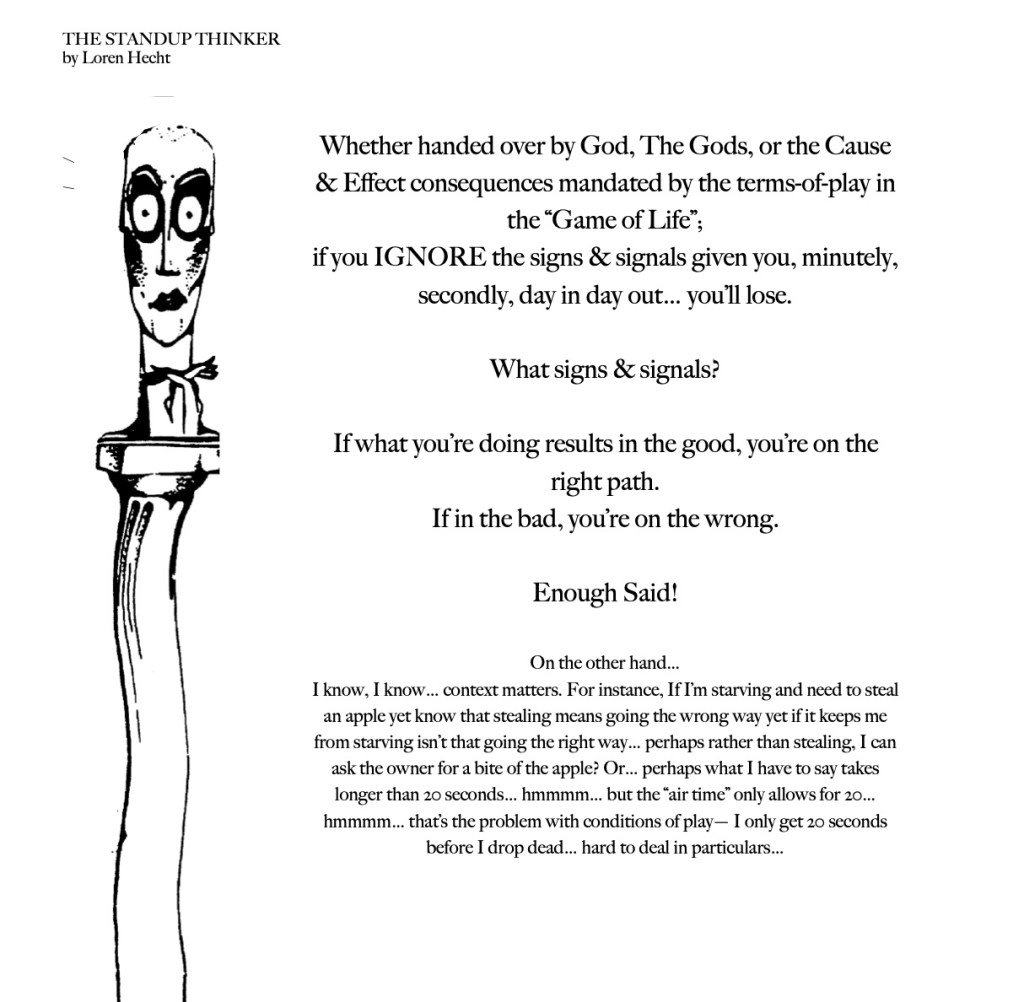 THE STANDUP THINKER
by Loren Hecht

Whether handed over by God, The Gods, or the Cause & Effect consequences mandated by the terms-of-play in the "Game of Life";
if you IGNORE the signs & signals given you, minutely, secondly, day in day out... you'll lose.

What signs & signals?

If what you're doing results in the good, you're on the right path.
If in the bad, you're on the wrong.

Enough Said!

On the other hand...
I know, I know... context matters. For instance, If I'm starving and need to steal an apple yet know that stealing means going the wrong way yet if it keeps me from starving isn't that going the right way... perhaps rather than stealing, I can ask the owner for a bite of the apple? Or... perhaps what I have to say takes longer than 20 seconds... hmmmm... but the "air time" only allows for 20... hmmmm... that's the problem with conditions of play— I only get 20 seconds before I drop dead... hard to deal in particulars...